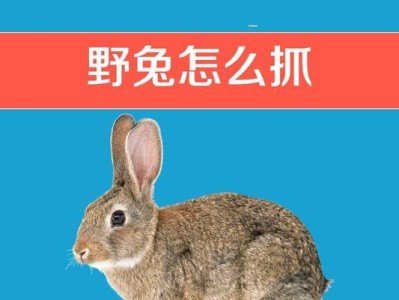 野兔怎么抓